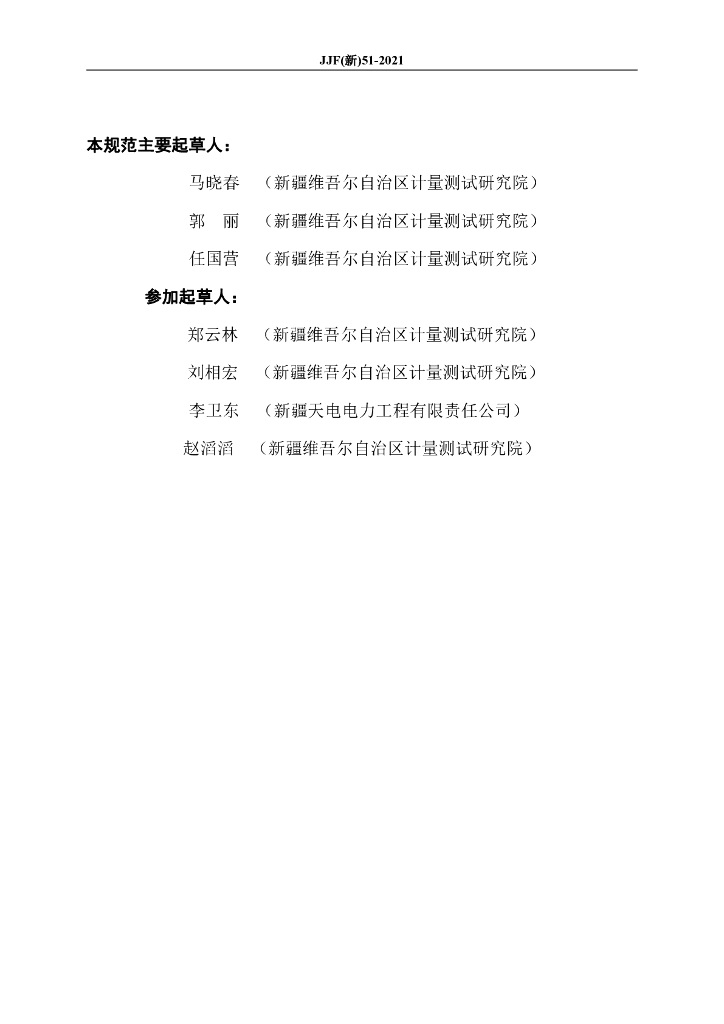 JJF(新)51-2021

本规范主要起草人：

马晓春 （新疆维吾尔自治区计量测试研究院）

郭 丽 （新疆维吾尔自治区计量测试研究院）

任国营 （新疆维吾尔自治区计量测试研究院）

参加起草人：

郑云林 （新疆维吾尔自治区计量测试研究院）

刘相宏 （新疆维吾尔自治区计量测试研究院）

李卫东 （新疆天电电力工程有限责任公司）

赵滔滔 （新疆维吾尔自治区计量测试研究院）